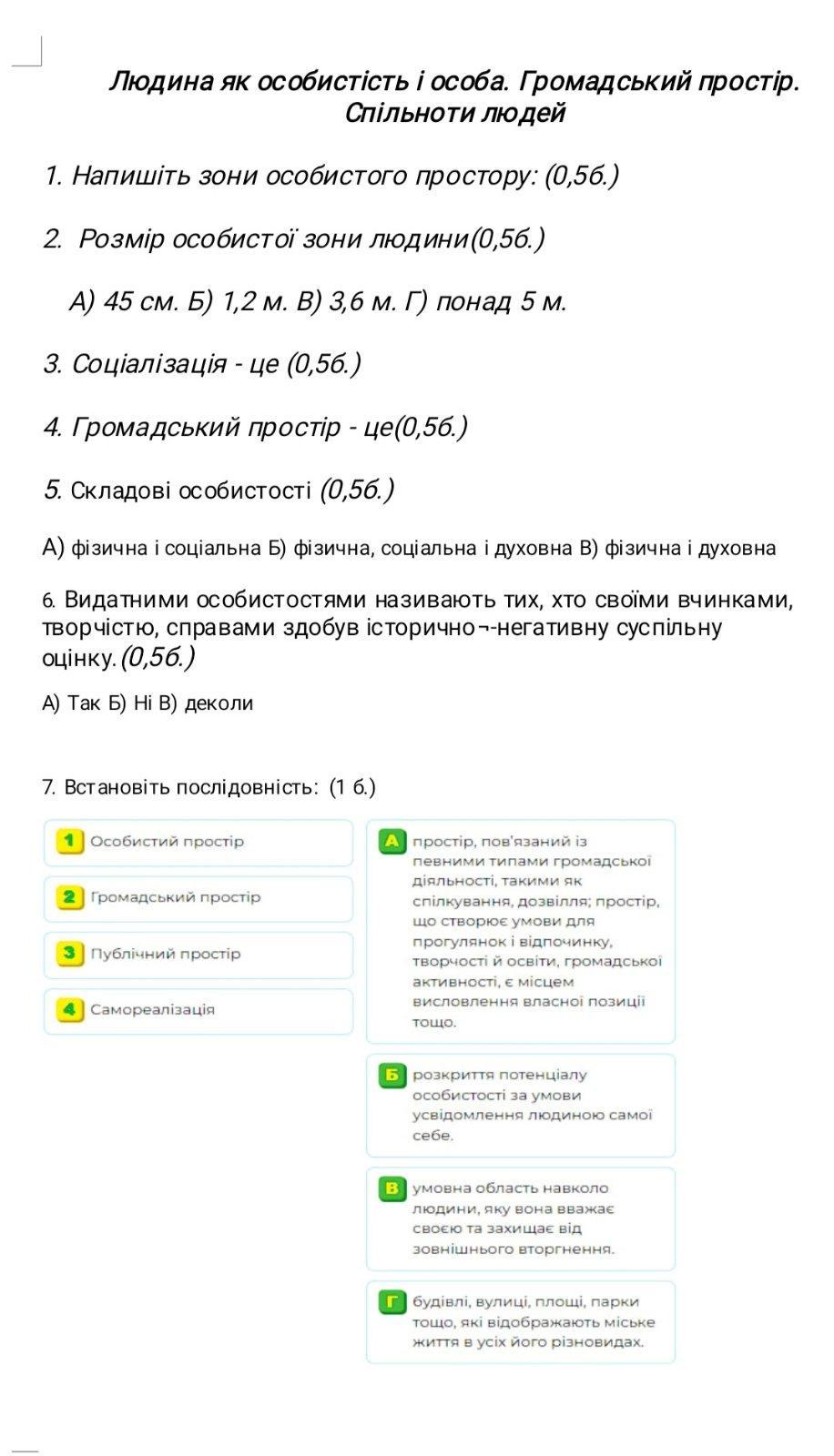 Людина як особистість і особа. Громадський простір. Спільноти людей

1. Напишіть зони особистого простору: (0,5б.)

2. Розмір особистої зони людини(0,5б.)

А) 45 см. Б) 1,2 м. В) 3,6 м. Г) понад 5 м.

3. Соціалізація - це (0,5б.)

4. Громадський простір - це(0,5б.)

5. Складові особистості (0,5б.)

А) фізична і соціальна Б) фізична, соціальна і духовна В) фізична і духовна

6. Видатними особистостями називають тих, хто своїми вчинками, творчістю, справами здобув історично¬-негативну суспільну оцінку.(0,5б.)

А) Так Б) Ні В) деколи

7. Встановіть послідовність: (1 б.)

1 Особистий простір

2 Громадський простір

3 Публічний простір

4 Самореалізація

А простір, пов'язаний із певними типами громадської діяльності, такими як спілкування, дозвілля; простір, що створює умови для прогулянок і відпочинку, творчості й освіти, громадської активності, є місцем висловлення власної позиції тощо.

Б розкриття потенціалу особистості за умови усвідомлення людиною самої себе.

В умовна область навколо людини, яку вона вважає своєю та захищає від зовнішнього вторгнення.

Г будівлі, вулиці, площі, парки тощо, які відображають міське життя в усіх його різновидах.